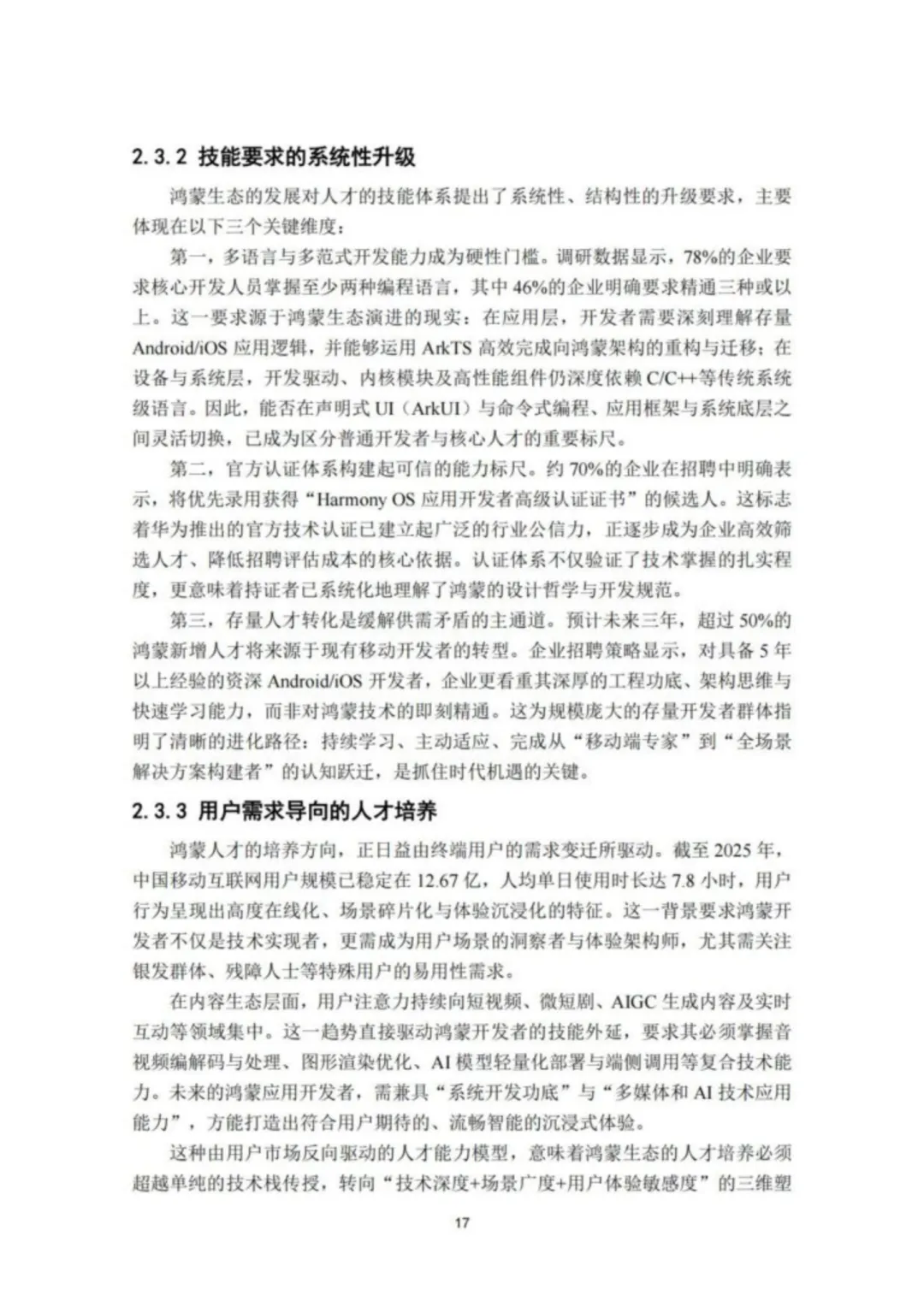 2.3.2 技能要求的系统性升级

鸿蒙生态的发展对人才的技能体系提出了系统性、结构性的升级要求，主要体现在以下三个关键维度：

第一，多语言与多范式开发能力成为硬性门槛。调研数据显示，78%的企业要求核心开发人员掌握至少两种编程语言，其中46%的企业明确要求精通三种或以上。这一要求源于鸿蒙生态演进的现实：在应用层，开发者需要深刻理解存量Android/iOS应用逻辑，并能够运用ArkTS高效完成向鸿蒙架构的重构与迁移；在设备与系统层，开发驱动、内核模块及高性能组件仍深度依赖C/C++等传统系统级语言。因此，能否在声明式UI（ArkUI）与命令式编程、应用框架与系统底层之间灵活切换，已成为区分普通开发者与核心人才的重要标尺。

第二，官方认证体系构建起可信的能力标尺。约70%的企业在招聘中明确表示，将优先录用获得“Harmony OS应用开发者高级认证证书”的候选人。这标志着华为推出的官方技术认证已建立起广泛的行业公信力，正逐步成为企业高效筛选人才、降低招聘评估成本的核心依据。认证体系不仅验证了技术掌握的扎实程度，更意味着持证者已系统化地理解了鸿蒙的设计哲学与开发规范。

第三，存量人才转化是缓解供需矛盾的主通道。预计未来三年，超过50%的鸿蒙新增人才将来源于现有移动开发者的转型。企业招聘策略显示，对具备5年以上经验的资深Android/iOS开发者，企业更看重其深厚的工程功底、架构思维与快速学习能力，而非对鸿蒙技术的即刻精通。这为规模庞大的存量开发者群体指明了清晰的进化路径：持续学习、主动适应、完成从“移动端专家”到“全场景解决方案构建者”的认知跃迁，是抓住时代机遇的关键。

2.3.3 用户需求导向的人才培养

鸿蒙人才的培养方向，正日益由终端用户的需求变迁所驱动。截至2025年，中国移动互联网用户规模已稳定在12.67亿，人均单日使用时长达7.8小时，用户行为呈现出高度在线化、场景碎片化与体验沉浸化的特征。这一背景要求鸿蒙开发者不仅是技术实现者，更需成为用户场景的洞察者与体验架构师，尤其需关注银发群体、残障人士等特殊用户的易用性需求。

在内容生态层面，用户注意力持续向短视频、微短剧、AIGC生成内容及实时互动等领域集中。这一趋势直接驱动鸿蒙开发者的技能外延，要求其必须掌握音视频编解码与处理、图形渲染优化、AI模型轻量化部署与端侧调用等复合技术能力。未来的鸿蒙应用开发者，需兼具“系统开发功底”与“多媒体和AI技术应用能力”，方能打造出符合用户期待的、流畅智能的沉浸式体验。

这种由用户市场反向驱动的人才能力模型，意味着鸿蒙生态的人才培养必须超越单纯的技术栈传授，转向“技术深度+场景广度+用户体验敏感度”的三维塑

17